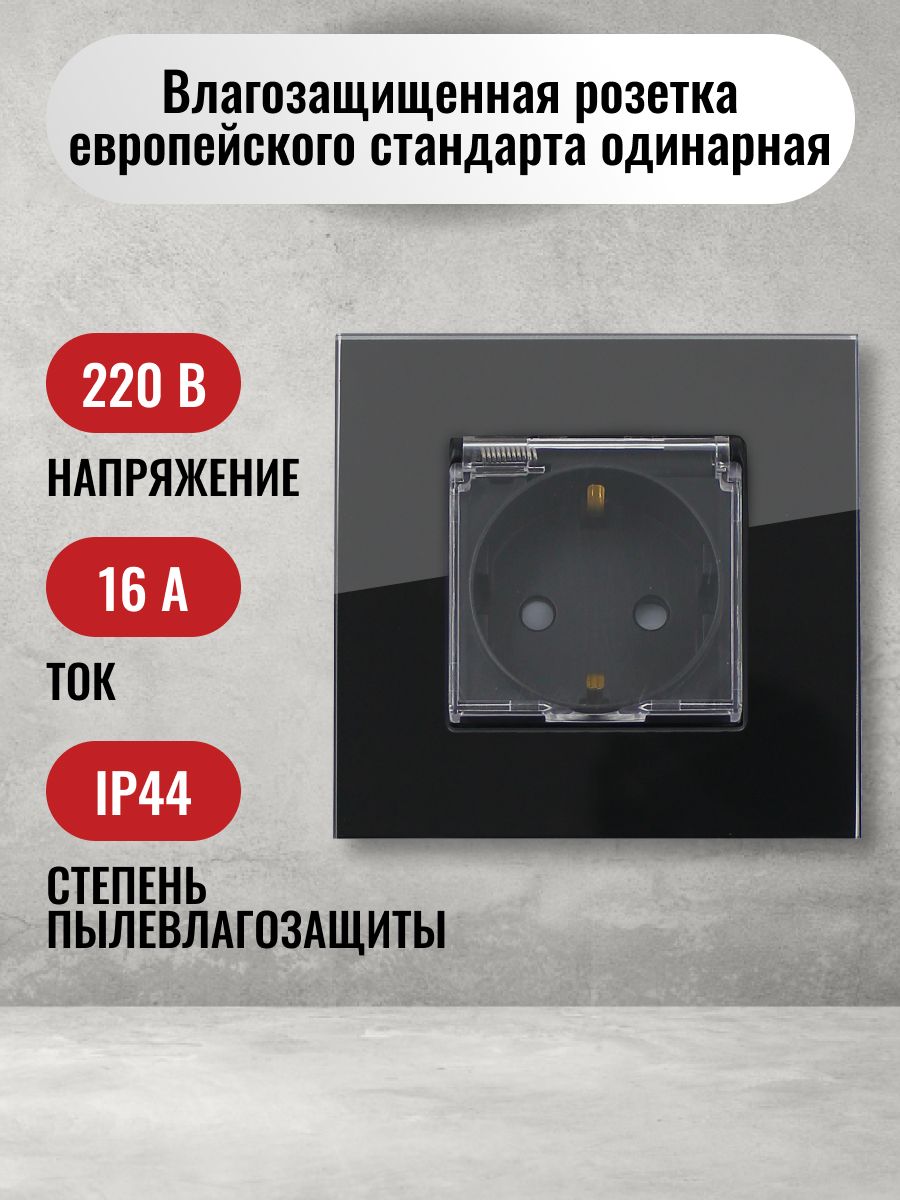 Влагозащищенная розетка европейского стандарта одинарная

220 В

НАПРЯЖЕНИЕ

16 А

ТОК

IP44

СТЕПЕНЬ ПЫЛЕВЛАГОЗАЩИТЫ